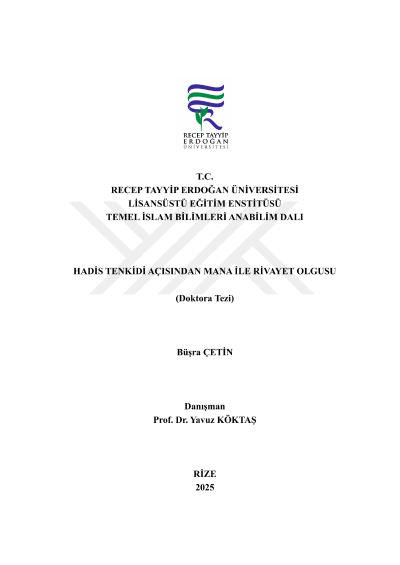 RECEP TAYYİP
ERDOĞAN
ÜNİVERSİTESİ

T.C.
RECEP TAYYİP ERDOĞAN ÜNİVERSİTESİ
LİSANSÜSTÜ EĞİTİM ENSTİTÜSÜ
TEMEL İSLAM BİLİMLERİ ANABİLİM DALI

HADİS TENKİDİ AÇISINDAN MANA İLE RİVAYET OLGUSU

(Doktora Tezi)

Büşra ÇETİN

Danışman
Prof. Dr. Yavuz KÖKTAŞ

RİZE
2025